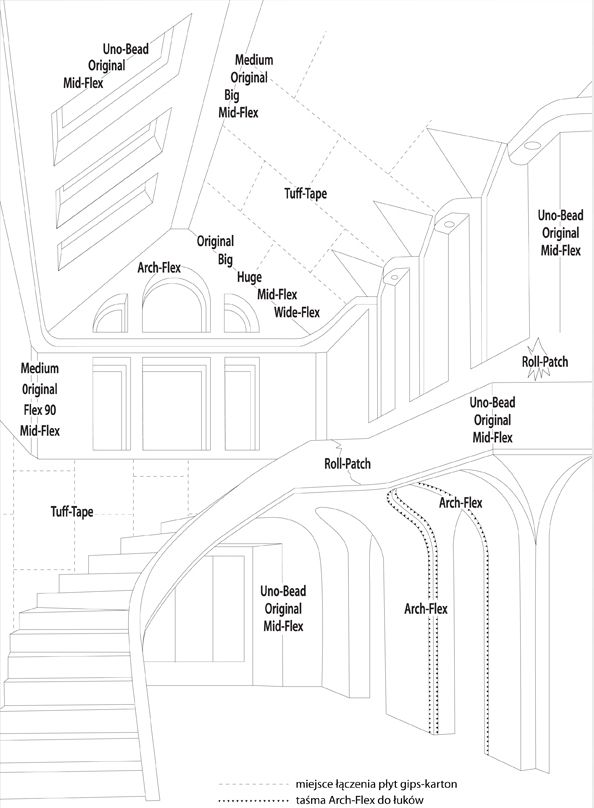 Uno-Bead
Original
Mid-Flex

Medium
Original
Big
Mid-Flex

Tuff-Tape

Uno-Bead
Original
Mid-Flex

Original
Big
Huge
Mid-Flex
Wide-Flex

Arch-Flex

Medium
Original
Flex 90
Mid-Flex

Roll-Patch

Uno-Bead
Original
Mid-Flex

Roll-Patch

Tuff-Tape

Arch-Flex

Uno-Bead
Original
Mid-Flex

Arch-Flex

miejsce łączenia płyt gips-karton
taśma Arch-Flex do łuków